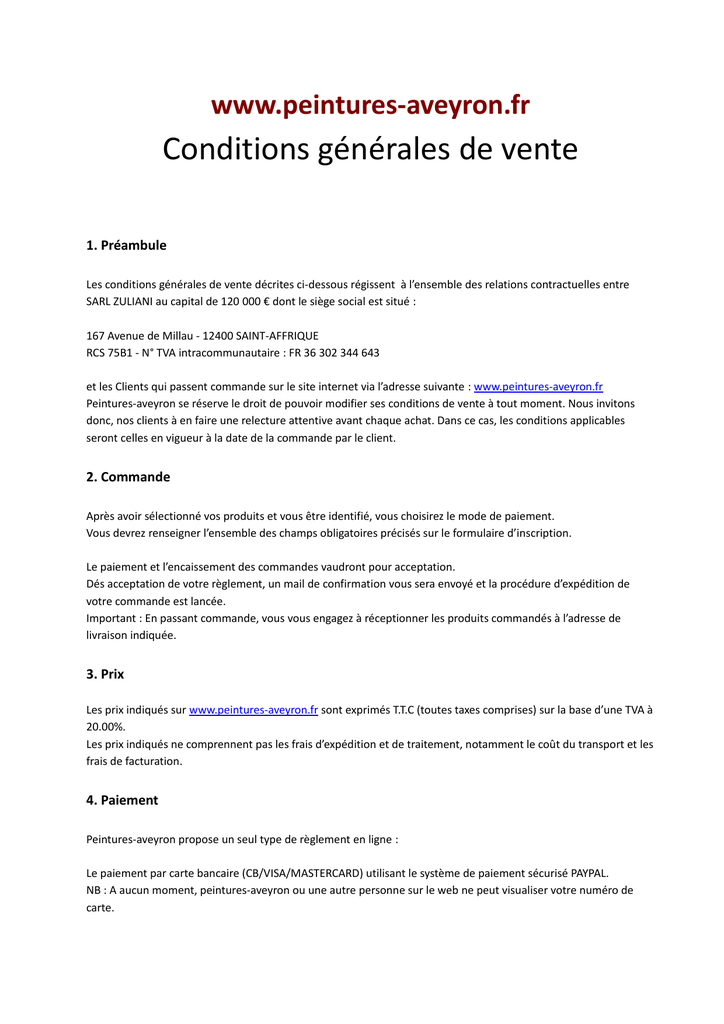 www.peintures-aveyron.fr
Conditions générales de vente

1. Préambule

Les conditions générales de vente décrites ci-dessous régissent à l'ensemble des relations contractuelles entre SARL ZULIANI au capital de 120 000 € dont le siège social est situé :

167 Avenue de Millau - 12400 SAINT-AFFRIQUE
RCS 75B1 - N° TVA intracommunautaire : FR 36 302 344 643

et les Clients qui passent commande sur le site internet via l'adresse suivante : www.peintures-aveyron.fr
Peintures-aveyron se réserve le droit de pouvoir modifier ses conditions de vente à tout moment. Nous invitons donc, nos clients à en faire une relecture attentive avant chaque achat. Dans ce cas, les conditions applicables seront celles en vigueur à la date de la commande par le client.

2. Commande

Après avoir sélectionné vos produits et vous être identifié, vous choisirez le mode de paiement.
Vous devrez renseigner l'ensemble des champs obligatoires précisés sur le formulaire d'inscription.

Le paiement et l'encaissement des commandes vaudront pour acceptation.
Dés acceptation de votre règlement, un mail de confirmation vous sera envoyé et la procédure d'expédition de votre commande est lancée.
Important : En passant commande, vous vous engagez à réceptionner les produits commandés à l'adresse de livraison indiquée.

3. Prix

Les prix indiqués sur www.peintures-aveyron.fr sont exprimés T.T.C (toutes taxes comprises) sur la base d'une TVA à 20.00%.
Les prix indiqués ne comprennent pas les frais d'expédition et de traitement, notamment le coût du transport et les frais de facturation.

4. Paiement

Peintures-aveyron propose un seul type de règlement en ligne :

Le paiement par carte bancaire (CB/VISA/MASTERCARD) utilisant le système de paiement sécurisé PAYPAL.
NB : A aucun moment, peintures-aveyron ou une autre personne sur le web ne peut visualiser votre numéro de carte.